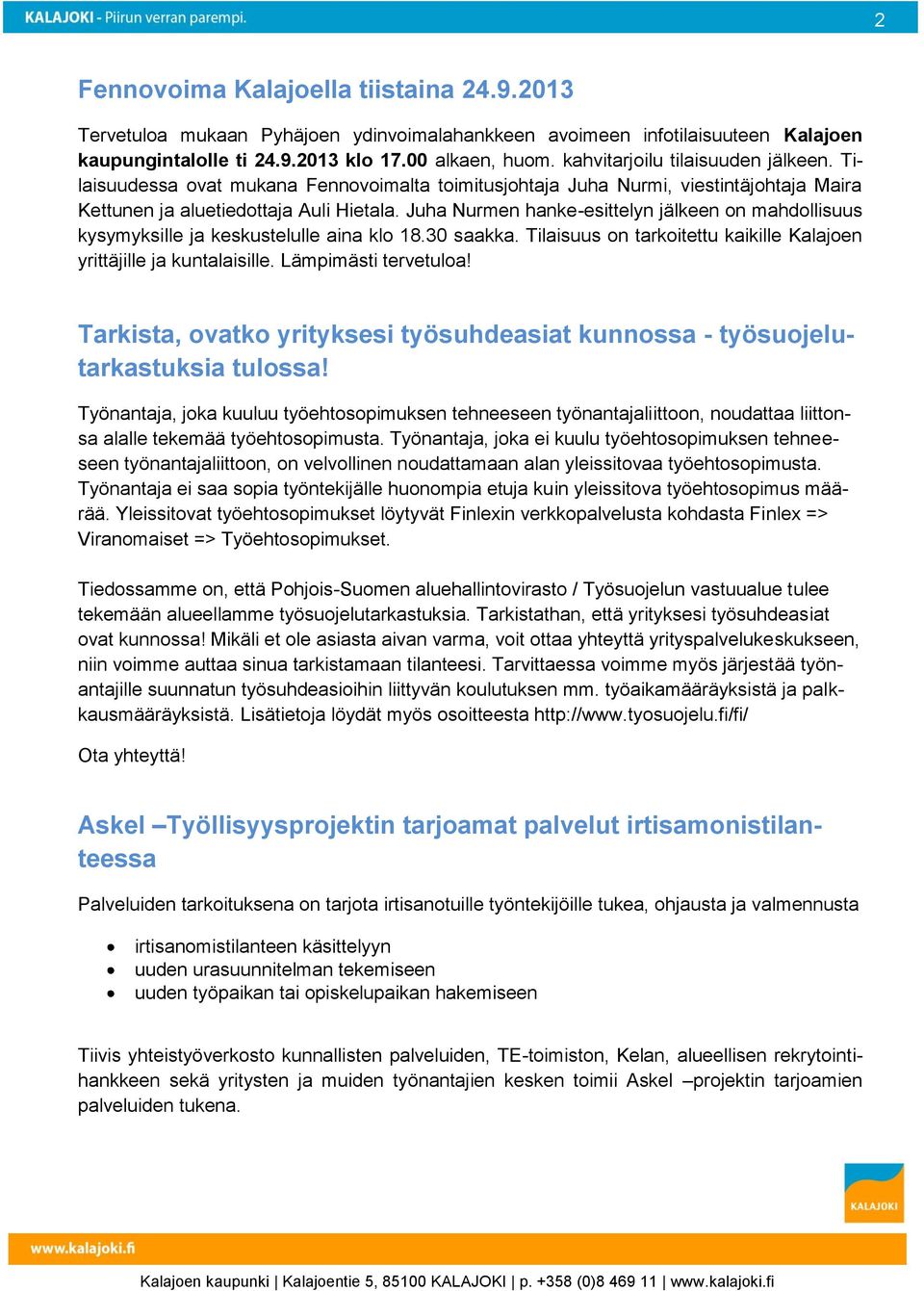 KALAJOKI - Piirun verran parempi. 2

Fennovoima Kalajoella tiistaina 24.9.2013

Tervetuloa mukaan Pyhäjoen ydinvoimalahankkeen avoimeen infotilaisuuteen Kalajoen kaupungintalolle ti 24.9.2013 klo 17.00 alkaen, huom. kahvitarjoilu tilaisuuden jälkeen. Tilaisuudessa ovat mukana Fennovoimalta toimitusjohtaja Juha Nurmi, viestintäjohtaja Maira Kettunen ja aluetiedottaja Auli Hietala. Juha Nurmen hanke-esittelyn jälkeen on mahdollisuus kysymyksille ja keskustelulle aina klo 18.30 saakka. Tilaisuus on tarkoitettu kaikille Kalajoen yrittäjille ja kuntalaisille. Lämpimästi tervetuloa!

Tarkista, ovatko yrityksesi työsuhdeasiat kunnossa - työsuojelutarkastuksia tulossa!

Työnantaja, joka kuuluu työehtosopimuksen tehneeseen työnantajaliittoon, noudattaa liittonsa alalle tekemää työehtosopimusta. Työnantaja, joka ei kuulu työehtosopimuksen tehneeseen työnantajaliittoon, on velvollinen noudattamaan alan yleissitovaa työehtosopimusta. Työnantaja ei saa sopia työntekijälle huonompia etuja kuin yleissitova työehtosopimus määrää. Yleissitovat työehtosopimukset löytyvät Finlexin verkkopalvelusta kohdasta Finlex => Viranomaiset => Työehtosopimukset.

Tiedossamme on, että Pohjois-Suomen aluehallintovirasto / Työsuojelun vastuualue tulee tekemään alueellamme työsuojelutarkastuksia. Tarkistathan, että yrityksesi työsuhdeasiat ovat kunnossa! Mikäli et ole asiasta aivan varma, voit ottaa yhteyttä yrityspalvelukeskukseen, niin voimme auttaa sinua tarkistamaan tilanteesi. Tarvittaessa voimme myös järjestää työnantajille suunnatun työsuhdeasioihin liittyvän koulutuksen mm. työaikamääräyksistä ja palkkausmääräyksistä. Lisätietoja löydät myös osoitteesta http://www.tyosuojelu.fi/fi/

Ota yhteyttä!

Askel –Työllisyysprojektin tarjoamat palvelut irtisamonistilanteessa

Palveluiden tarkoituksena on tarjota irtisanotuille työntekijöille tukea, ohjausta ja valmennusta

• irtisanomistilanteen käsittelyyn
• uuden urasuunnitelman tekemiseen
• uuden työpaikan tai opiskelupaikan hakemiseen

Tiivis yhteistyöverkosto kunnallisten palveluiden, TE-toimiston, Kelan, alueellisen rekrytointihankkeen sekä yritysten ja muiden työnantajien kesken toimii Askel –projektin tarjoamien palveluiden tukena.

KALAJOKI

www.kalajoki.fi

Kalajoen kaupunki | Kalajoentie 5, 85100 KALAJOKI | p. +358 (0)8 469 11 | www.kalajoki.fi